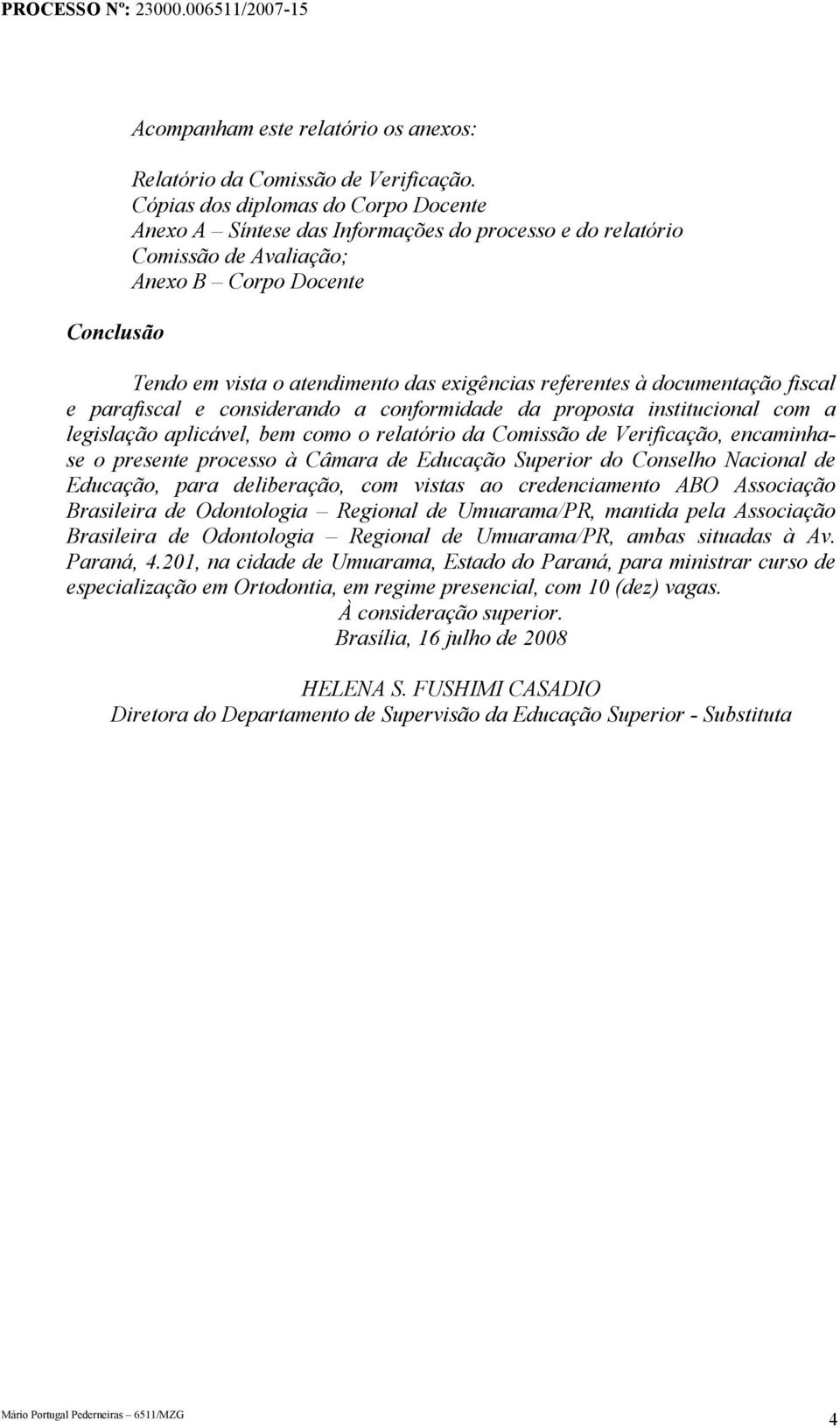 PROCESSO Nº: 23000.006511/2007-15

Acompanham este relatório os anexos:

Relatório da Comissão de Verificação.
Cópias dos diplomas do Corpo Docente
Anexo A – Síntese das Informações do processo e do relatório Comissão de Avaliação;
Anexo B – Corpo Docente

Conclusão

Tendo em vista o atendimento das exigências referentes à documentação fiscal e parafiscal e considerando a conformidade da proposta institucional com a legislação aplicável, bem como o relatório da Comissão de Verificação, encaminha-se o presente processo à Câmara de Educação Superior do Conselho Nacional de Educação, para deliberação, com vistas ao credenciamento ABO Associação Brasileira de Odontologia – Regional de Umuarama/PR, mantida pela Associação Brasileira de Odontologia – Regional de Umuarama/PR, ambas situadas à Av. Paraná, 4.201, na cidade de Umuarama, Estado do Paraná, para ministrar curso de especialização em Ortodontia, em regime presencial, com 10 (dez) vagas.
À consideração superior.
Brasília, 16 julho de 2008

HELENA S. FUSHIMI CASADIO
Diretora do Departamento de Supervisão da Educação Superior - Substituta

Mário Portugal Pederneiras – 6511/MZG

4